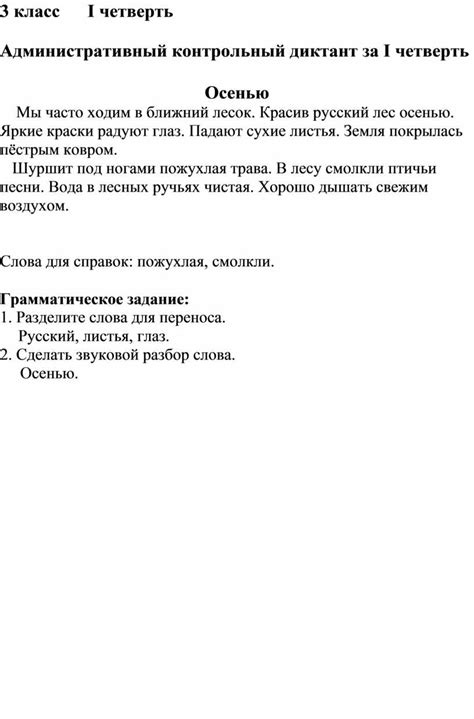 3 класс I четверть

Административный контрольный диктант за I четверть

Осенью

Мы часто ходим в ближний лесок. Красив русский лес осенью. Яркие краски радуют глаз. Падают сухие листья. Земля покрылась пёстрым ковром.

Шуршит под ногами пожухлая трава. В лесу смолкли птичьи песни. Вода в лесных ручьях чистая. Хорошо дышать свежим воздухом.

Слова для справок: пожухлая, смолкли.

Грамматическое задание:
1. Разделите слова для переноса.
Русский, листья, глаз.
2. Сделать звуковой разбор слова.
Осенью.